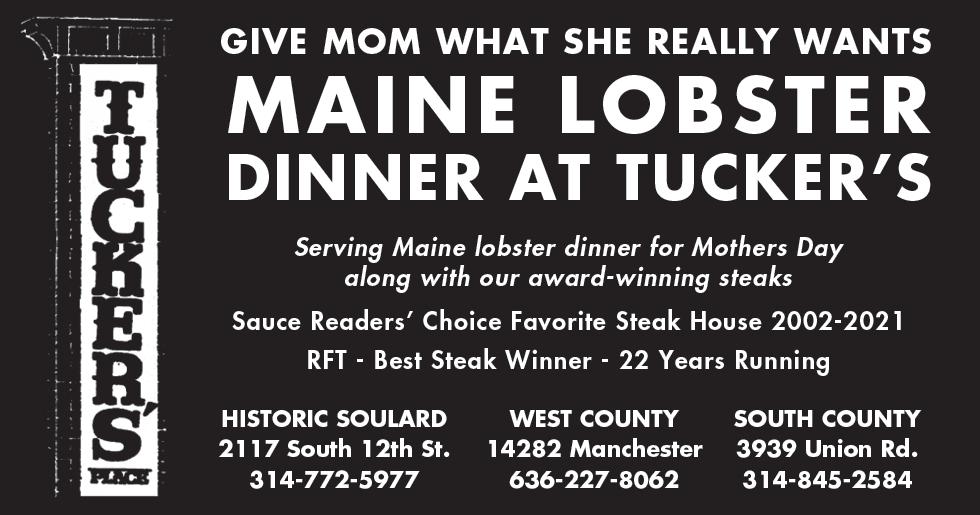 TUCKER'S PLACE

GIVE MOM WHAT SHE REALLY WANTS
MAINE LOBSTER DINNER AT TUCKER'S

Serving Maine lobster dinner for Mothers Day along with our award-winning steaks

Sauce Readers' Choice Favorite Steak House 2002-2021
RFT - Best Steak Winner - 22 Years Running

HISTORIC SOULARD
2117 South 12th St.
314-772-5977

WEST COUNTY
14282 Manchester
636-227-8062

SOUTH COUNTY
3939 Union Rd.
314-845-2584